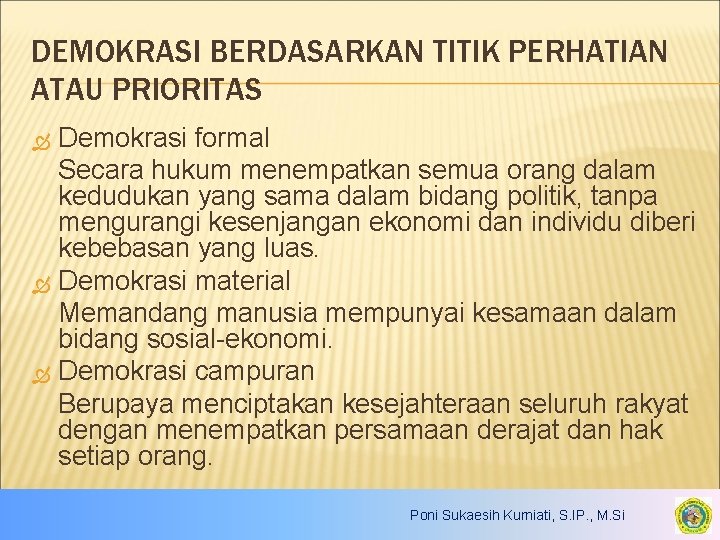 DEMOKRASI BERDASARKAN TITIK PERHATIAN ATAU PRIORITAS

Demokrasi formal

Secara hukum menempatkan semua orang dalam kedudukan yang sama dalam bidang politik, tanpa mengurangi kesenjangan ekonomi dan individu diberi kebebasan yang luas.

Demokrasi material

Memandang manusia mempunyai kesamaan dalam bidang sosial-ekonomi.

Demokrasi campuran

Berupaya menciptakan kesejahteraan seluruh rakyat dengan menempatkan persamaan derajat dan hak setiap orang.

Poni Sukaesih Kumiati, S.IP., M.Si